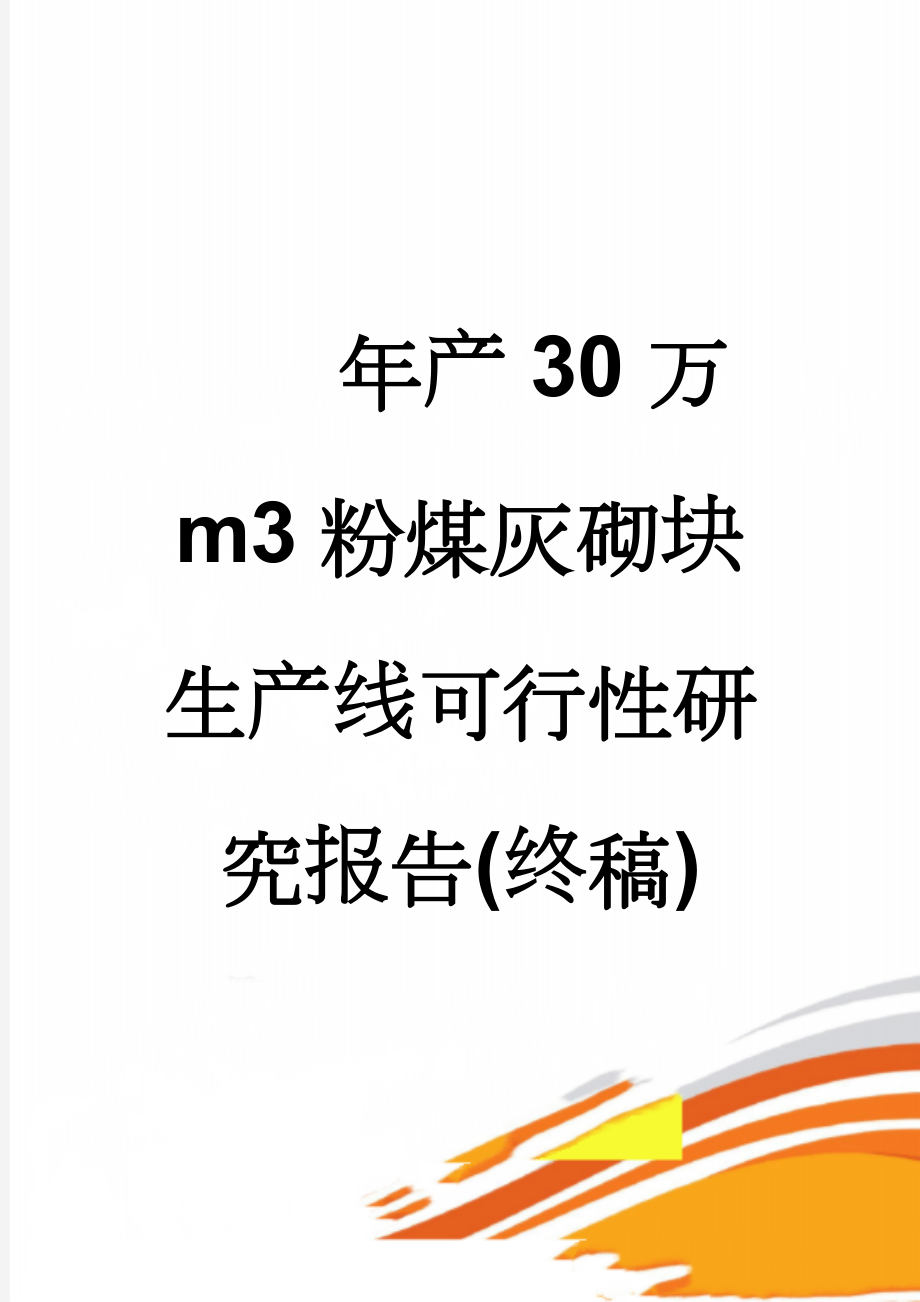 年产 30 万 m3 粉煤灰砌块生产线可行性研究报告(终稿)